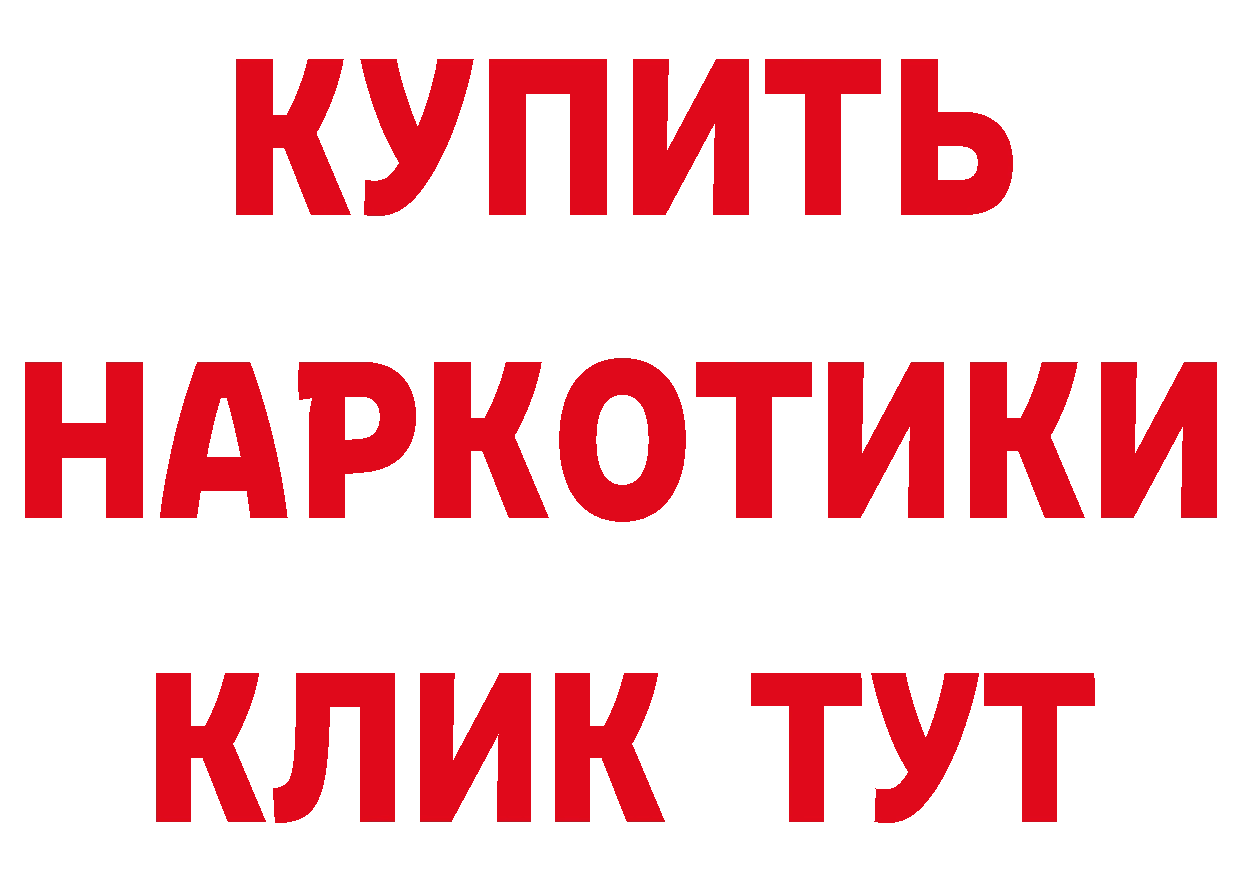 КУПИТЬ НАРКОТИКИ КЛИК ТУТ